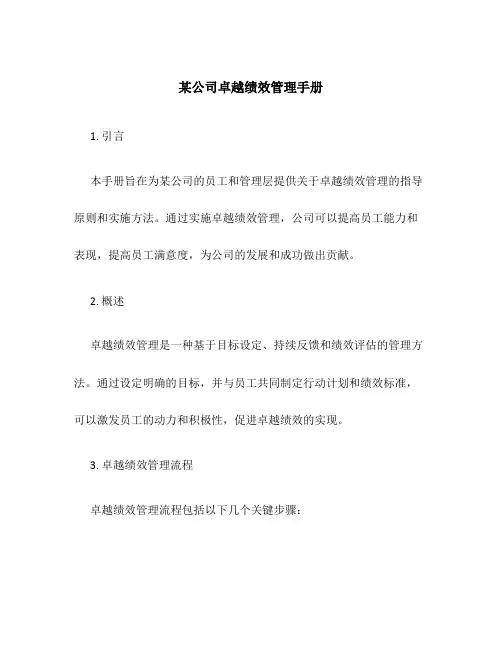 某公司卓越绩效管理手册

1. 引言

本手册旨在为某公司的员工和管理层提供关于卓越绩效管理的指导原则和实施方法。通过实施卓越绩效管理，公司可以提高员工能力和表现，提高员工满意度，为公司的发展和成功做出贡献。

2. 概述

卓越绩效管理是一种基于目标设定、持续反馈和绩效评估的管理方法。通过设定明确的目标，并与员工共同制定行动计划和绩效标准，可以激发员工的动力和积极性，促进卓越绩效的实现。

3. 卓越绩效管理流程

卓越绩效管理流程包括以下几个关键步骤：